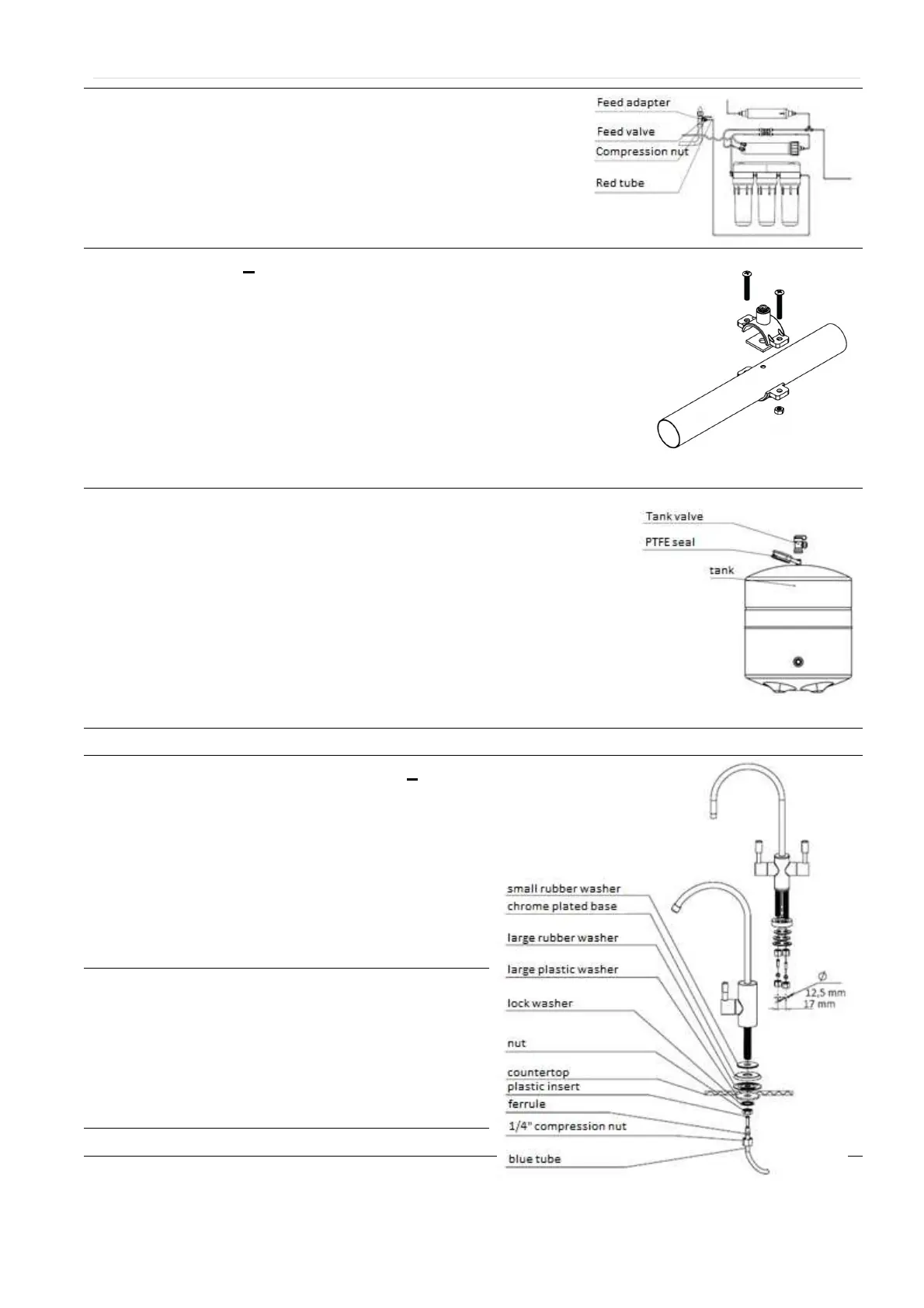 Feed adapter
Feed valve
Compression nut
Red tube

Tank valve
PTFE seal
tank

small rubber washer
chrome plated base
large rubber washer
large plastic washer
lock washer
nut
countertop
plastic insert
ferrule
1/4" compression nut
blue tube

Ø
12,5 mm
17 mm